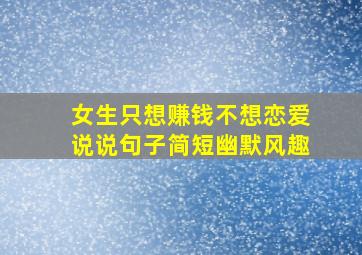 女生只想赚钱不想恋爱
说说句子简短幽默风趣